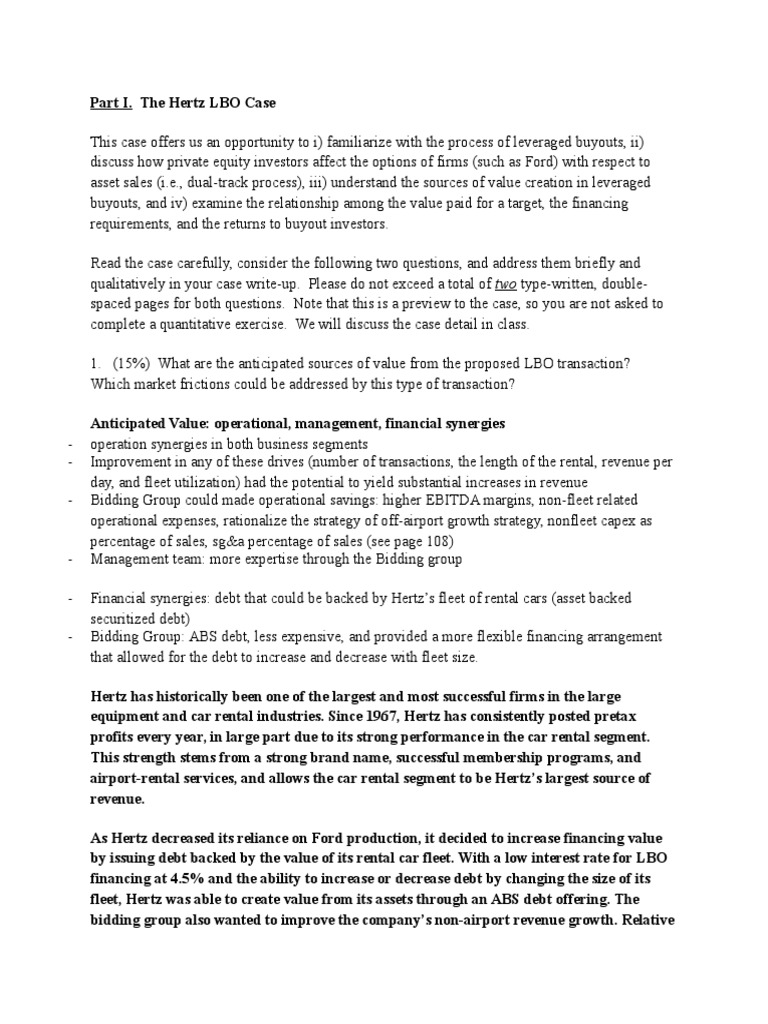 Part I. The Hertz LBO Case

This case offers us an opportunity to i) familiarize with the process of leveraged buyouts, ii) discuss how private equity investors affect the options of firms (such as Ford) with respect to asset sales (i.e., dual-track process), iii) understand the sources of value creation in leveraged buyouts, and iv) examine the relationship among the value paid for a target, the financing requirements, and the returns to buyout investors.

Read the case carefully, consider the following two questions, and address them briefly and qualitatively in your case write-up. Please do not exceed a total of two type-written, double-spaced pages for both questions. Note that this is a preview to the case, so you are not asked to complete a quantitative exercise. We will discuss the case detail in class.

1. (15%) What are the anticipated sources of value from the proposed LBO transaction? Which market frictions could be addressed by this type of transaction?

Anticipated Value: operational, management, financial synergies
- operation synergies in both business segments
- Improvement in any of these drives (number of transactions, the length of the rental, revenue per day, and fleet utilization) had the potential to yield substantial increases in revenue
- Bidding Group could made operational savings: higher EBITDA margins, non-fleet related operational expenses, rationalize the strategy of off-airport growth strategy, nonfleet capex as percentage of sales, sg&a percentage of sales (see page 108)
- Management team: more expertise through the Bidding group

- Financial synergies: debt that could be backed by Hertz's fleet of rental cars (asset backed securitized debt)
- Bidding Group: ABS debt, less expensive, and provided a more flexible financing arrangement that allowed for the debt to increase and decrease with fleet size.

Hertz has historically been one of the largest and most successful firms in the large equipment and car rental industries. Since 1967, Hertz has consistently posted pretax profits every year, in large part due to its strong performance in the car rental segment. This strength stems from a strong brand name, successful membership programs, and airport-rental services, and allows the car rental segment to be Hertz's largest source of revenue.

As Hertz decreased its reliance on Ford production, it decided to increase financing value by issuing debt backed by the value of its rental car fleet. With a low interest rate for LBO financing at 4.5% and the ability to increase or decrease debt by changing the size of its fleet, Hertz was able to create value from its assets through an ABS debt offering. The bidding group also wanted to improve the company's non-airport revenue growth. Relative